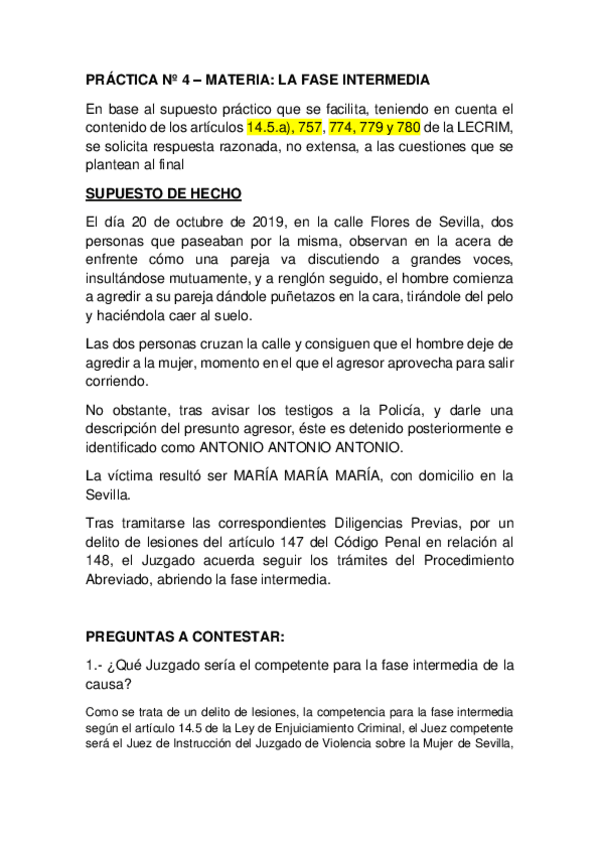 PRÁCTICA Nº 4 – MATERIA: LA FASE INTERMEDIA

En base al supuesto práctico que se facilita, teniendo en cuenta el contenido de los artículos 14.5.a), 757, 774, 779 y 780 de la LECRIM, se solicita respuesta razonada, no extensa, a las cuestiones que se plantean al final

SUPUESTO DE HECHO

El día 20 de octubre de 2019, en la calle Flores de Sevilla, dos personas que paseaban por la misma, observan en la acera de enfrente cómo una pareja va discutiendo a grandes voces, insultándose mutuamente, y a renglón seguido, el hombre comienza a agredir a su pareja dándole puñetazos en la cara, tirándole del pelo y haciéndola caer al suelo.

Las dos personas cruzan la calle y consiguen que el hombre deje de agredir a la mujer, momento en el que el agresor aprovecha para salir corriendo.

No obstante, tras avisar los testigos a la Policía, y darle una descripción del presunto agresor, éste es detenido posteriormente e identificado como ANTONIO ANTONIO ANTONIO.

La víctima resultó ser MARÍA MARÍA MARÍA, con domicilio en la Sevilla.

Tras tramitarse las correspondientes Diligencias Previas, por un delito de lesiones del artículo 147 del Código Penal en relación al 148, el Juzgado acuerda seguir los trámites del Procedimiento Abreviado, abriendo la fase intermedia.

PREGUNTAS A CONTESTAR:

1.- ¿Qué Juzgado sería el competente para la fase intermedia de la causa?

Como se trata de un delito de lesiones, la competencia para la fase intermedia según el artículo 14.5 de la Ley de Enjuiciamiento Criminal, el Juez competente será el Juez de Instrucción del Juzgado de Violencia sobre la Mujer de Sevilla,